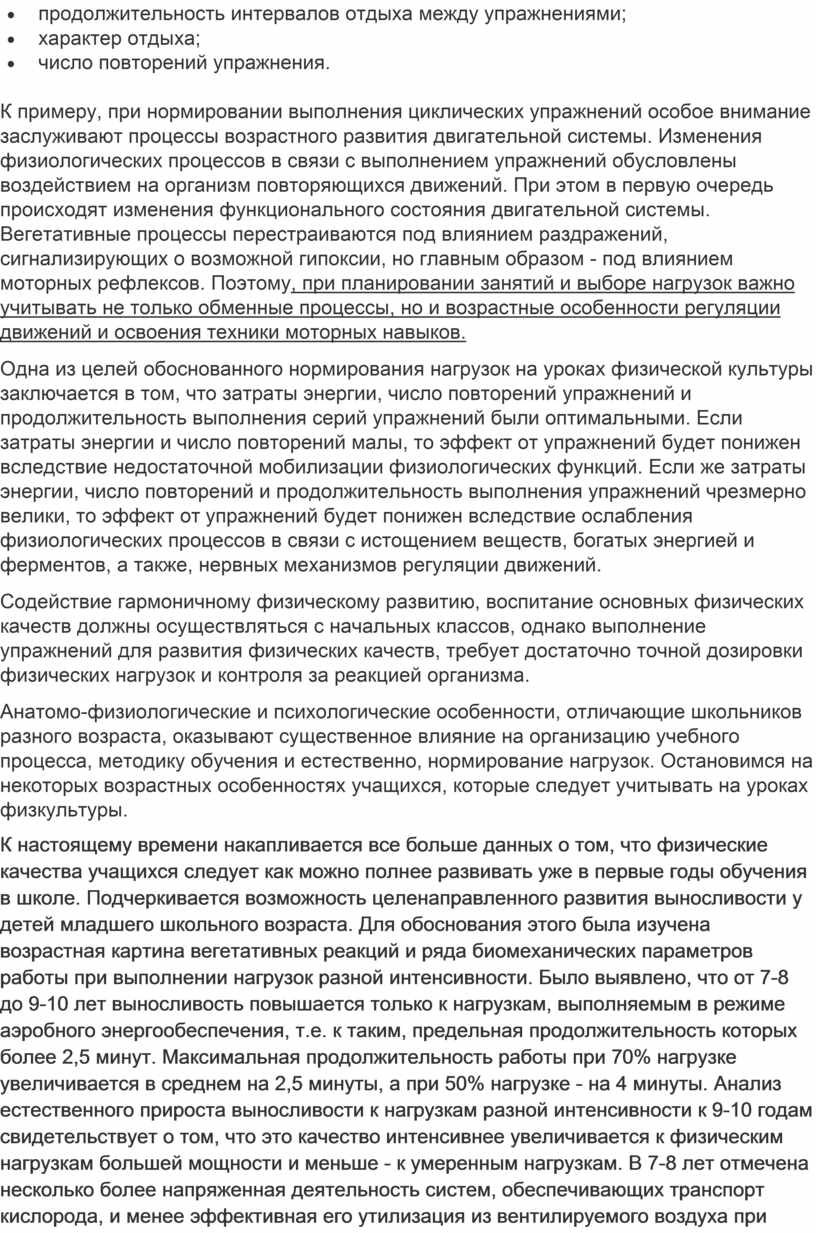 • продолжительность интервалов отдыха между упражнениями;
• характер отдыха;
• число повторений упражнения.

К примеру, при нормировании выполнения циклических упражнений особое внимание заслуживают процессы возрастного развития двигательной системы. Изменения физиологических процессов в связи с выполнением упражнений обусловлены воздействием на организм повторяющихся движений. При этом в первую очередь происходят изменения функционального состояния двигательной системы. Вегетативные процессы перестраиваются под влиянием раздражений, сигнализирующих о возможной гипоксии, но главным образом - под влиянием моторных рефлексов. Поэтому, при планировании занятий и выборе нагрузок важно учитывать не только обменные процессы, но и возрастные особенности регуляции движений и освоения техники моторных навыков.

Одна из целей обоснованного нормирования нагрузок на уроках физической культуры заключается в том, что затраты энергии, число повторений упражнений и продолжительность выполнения серий упражнений были оптимальными. Если затраты энергии и число повторений малы, то эффект от упражнений будет понижен вследствие недостаточной мобилизации физиологических функций. Если же затраты энергии, число повторений и продолжительность выполнения упражнений чрезмерно велики, то эффект от упражнений будет понижен вследствие ослабления физиологических процессов в связи с истощением веществ, богатых энергией и ферментов, а также, нервных механизмов регуляции движений.

Содействие гармоничному физическому развитию, воспитание основных физических качеств должны осуществляться с начальных классов, однако выполнение упражнений для развития физических качеств, требует достаточно точной дозировки физических нагрузок и контроля за реакцией организма.

Анатомо-физиологические и психологические особенности, отличающие школьников разного возраста, оказывают существенное влияние на организацию учебного процесса, методику обучения и естественно, нормирование нагрузок. Остановимся на некоторых возрастных особенностях учащихся, которые следует учитывать на уроках физкультуры.

К настоящему времени накапливается все больше данных о том, что физические качества учащихся следует как можно полнее развивать уже в первые годы обучения в школе. Подчеркивается возможность целенаправленного развития выносливости у детей младшего школьного возраста. Для обоснования этого была изучена возрастная картина вегетативных реакций и ряда биомеханических параметров работы при выполнении нагрузок разной интенсивности. Было выявлено, что от 7-8 до 9-10 лет выносливость повышается только к нагрузкам, выполняемым в режиме аэробного энергообеспечения, т.е. к таким, предельная продолжительность которых более 2,5 минут. Максимальная продолжительность работы при 70% нагрузке увеличивается в среднем на 2,5 минуты, а при 50% нагрузке - на 4 минуты. Анализ естественного прироста выносливости к нагрузкам разной интенсивности к 9-10 годам свидетельствует о том, что это качество интенсивнее увеличивается к физическим нагрузкам большей мощности и меньше - к умеренным нагрузкам. В 7-8 лет отмечена несколько более напряженная деятельность систем, обеспечивающих транспорт кислорода, и менее эффективная его утилизация из вентилируемого воздуха при